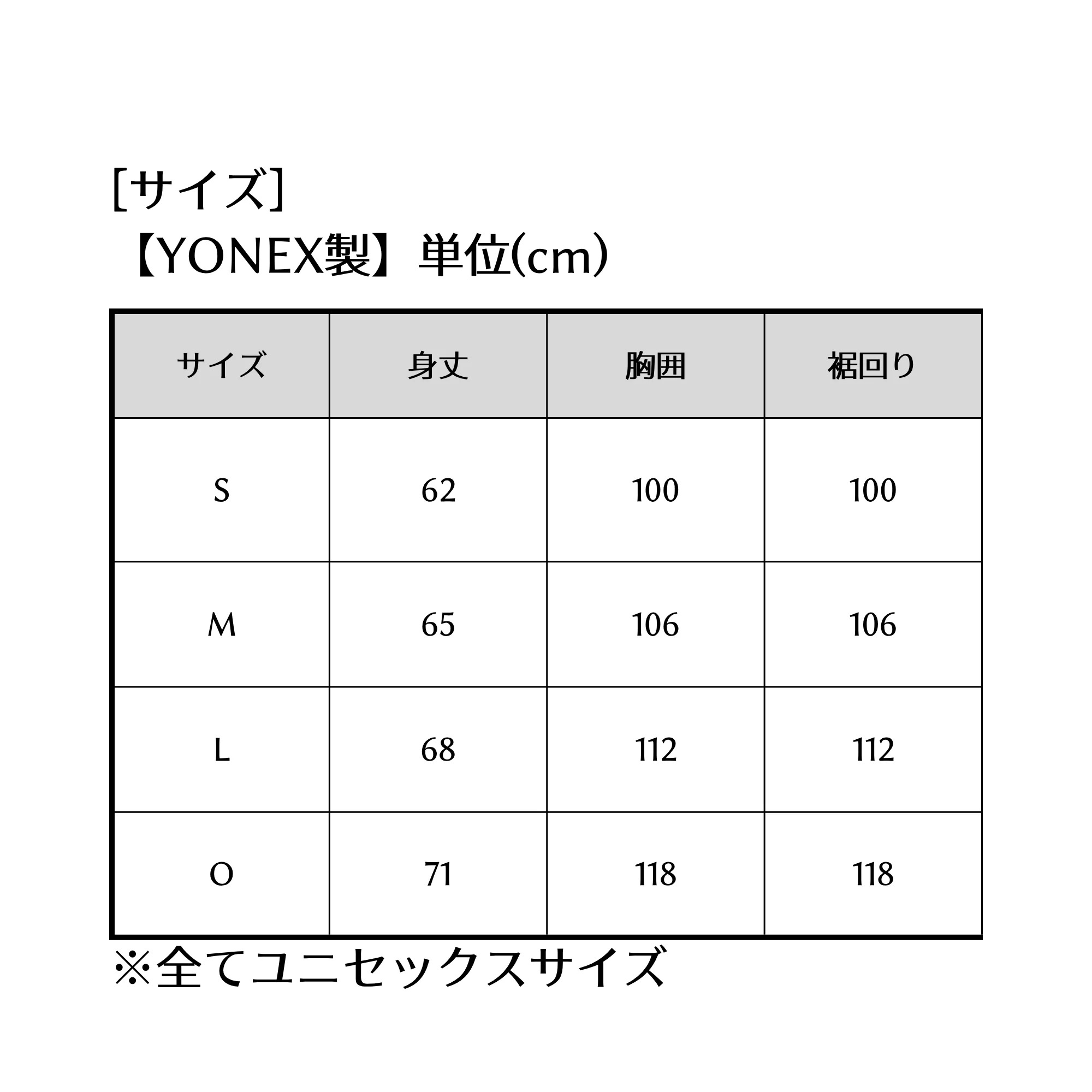 [サイズ]
【YONEX製】単位(cm)

| サイズ | 身丈 | 胸囲 | 裾回り |
|---|---|---|---|
| S | 62 | 100 | 100 |
| M | 65 | 106 | 106 |
| L | 68 | 112 | 112 |
| O | 71 | 118 | 118 |

※全てユニセックスサイズ